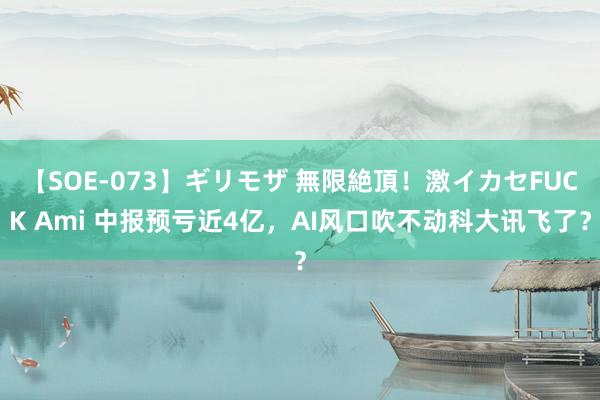 【SOE-073】ギリモザ 無限絶頂！激イカセFUCK Ami 中报预亏近4亿，AI风口吹不动科大讯飞了??